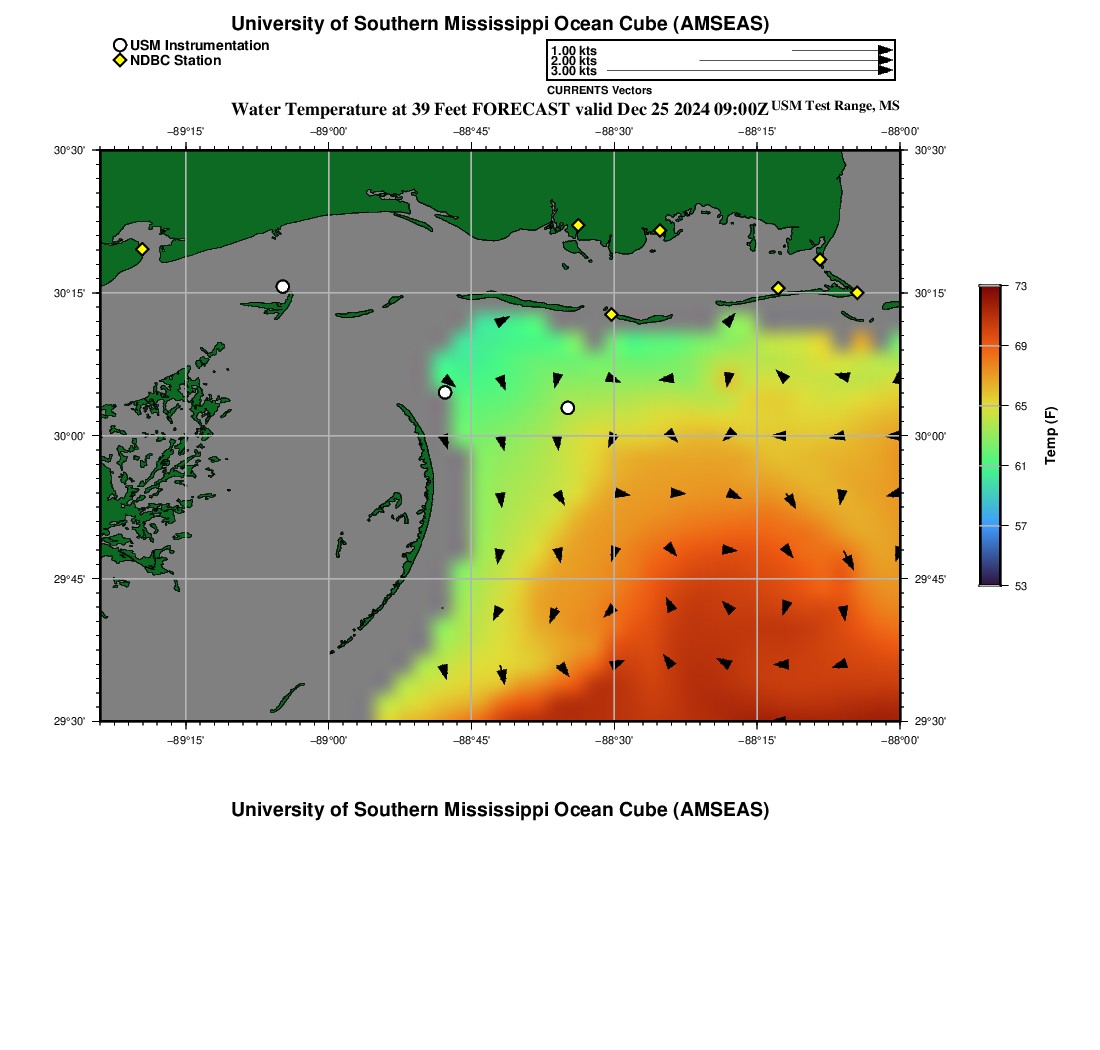 University of Southern Mississippi Ocean Cube (AMSEAS)

USM Instrumentation
NDBC Station

1.00 kts
2.00 kts
3.00 kts
CURRENTS Vectors

Water Temperature at 39 Feet FORECAST valid Dec 25 2024 09:00Z USM Test Range, MS

−89°15' −89°00' −88°45' −88°30' −88°15' −88°00'

30°30' 30°15' 30°00' 29°45' 29°30'

30°30' 30°15' 30°00' 29°45' 29°30'

−89°15' −89°00' −88°45' −88°30' −88°15' −88°00'

73
69
65
61
57
53
Temp (F)

University of Southern Mississippi Ocean Cube (AMSEAS)